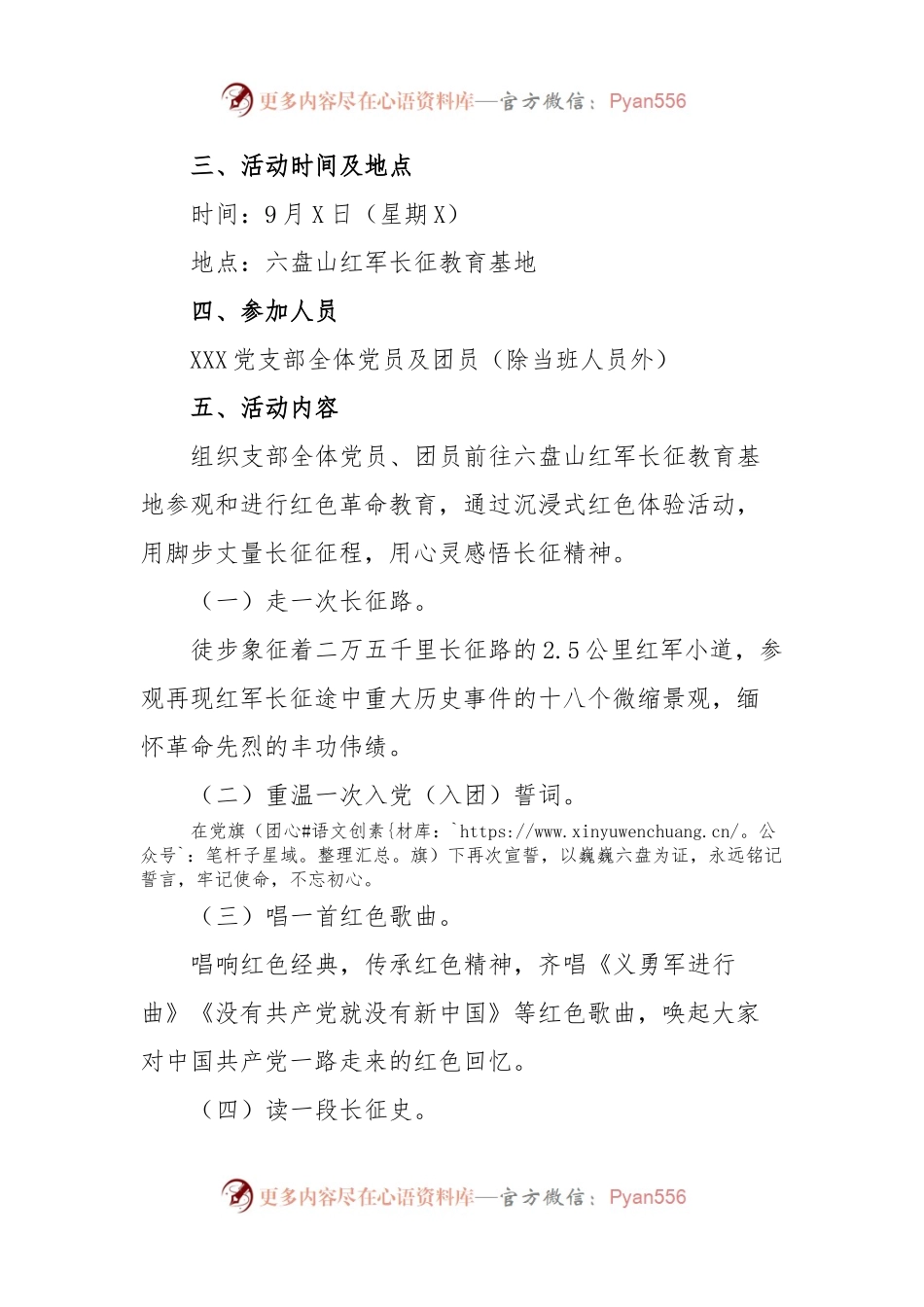 更多内容尽在心语资料库—官方微信：Pyan556

三、活动时间及地点

时间：9月X日（星期X）

地点：六盘山红军长征教育基地

四、参加人员

XXX党支部全体党员及团员（除当班人员外）

五、活动内容

组织支部全体党员、团员前往六盘山红军长征教育基地参观和进行红色革命教育，通过沉浸式红色体验活动，用脚步丈量长征征程，用心灵感悟长征精神。

（一）走一次长征路。

徒步象征着二万五千里长征路的2.5公里红军小道，参观再现红军长征途中重大历史事件的十八个微缩景观，缅怀革命先烈的丰功伟绩。

（二）重温一次入党（入团）誓词。

在党旗（团心#语文创素{材库：`https://www.xinyuwenchuang.cn/。公众号`：笔杆子星域。整理汇总。旗）下再次宣誓，以巍巍六盘为证，永远铭记誓言，牢记使命，不忘初心。

（三）唱一首红色歌曲。

唱响红色经典，传承红色精神，齐唱《义勇军进行曲》《没有共产党就没有新中国》等红色歌曲，唤起大家对中国共产党一路走来的红色回忆。

（四）读一段长征史。

更多内容尽在心语资料库—官方微信：Pyan556